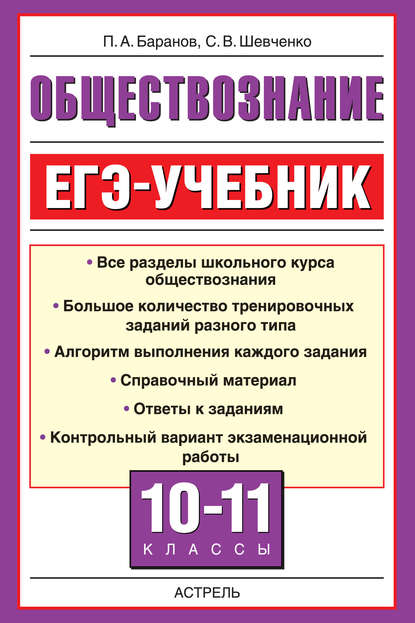 П. А. Баранов, С. В. Шевченко

ОБЩЕСТВОЗНАНИЕ

ЕГЭ-УЧЕБНИК

• Все разделы школьного курса обществознания

• Большое количество тренировочных заданий разного типа

• Алгоритм выполнения каждого задания

• Справочный материал

• Ответы к заданиям

• Контрольный вариант экзаменационной работы

10-11
КЛАССЫ

АСТРЕЛЬ